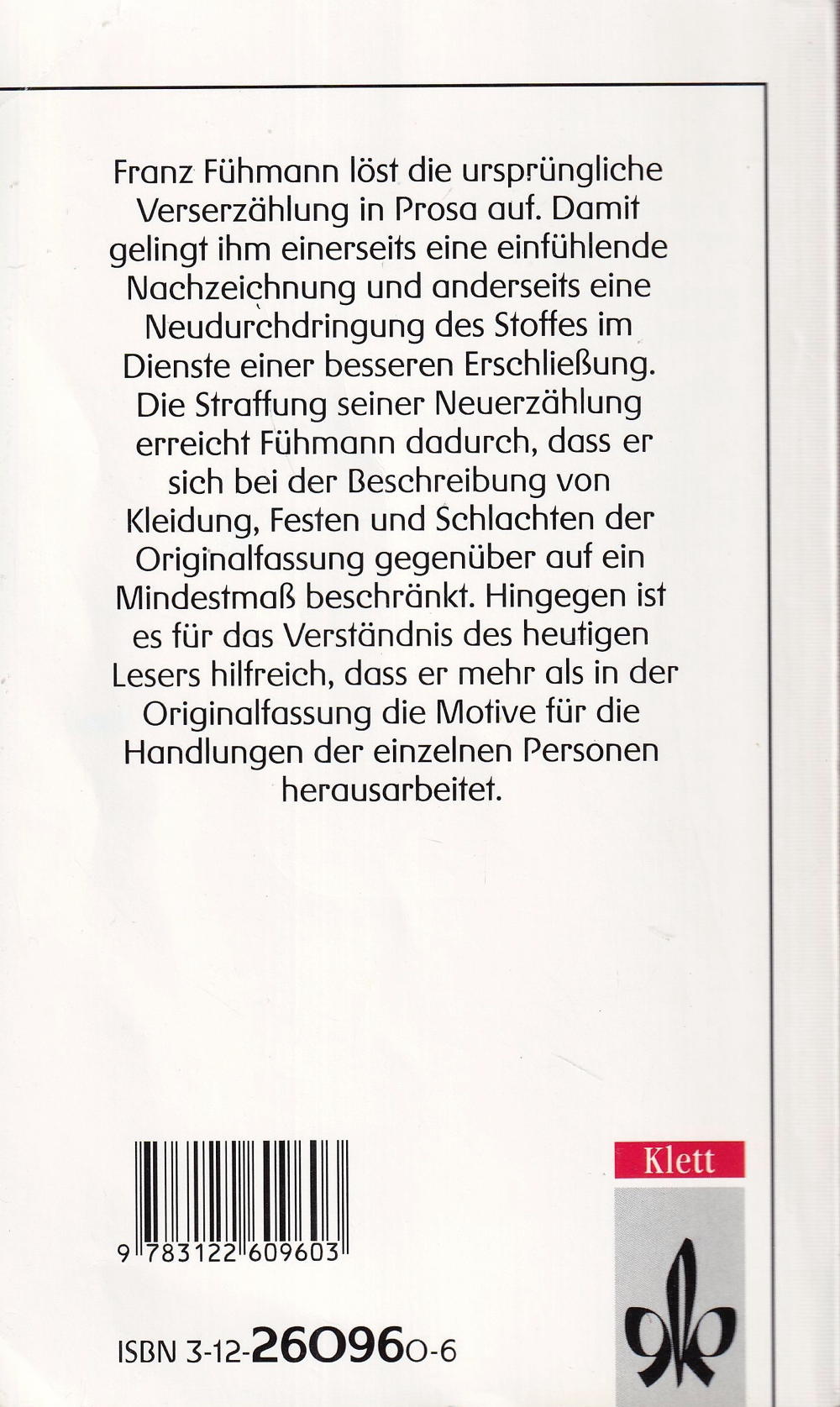 Franz Fühmann löst die ursprüngliche Verserzählung in Prosa auf. Damit gelingt ihm einerseits eine einfühlende Nachzeichnung und anderseits eine Neudurchdringung des Stoffes im Dienste einer besseren Erschließung. Die Straffung seiner Neuerzählung erreicht Fühmann dadurch, dass er sich bei der Beschreibung von Kleidung, Festen und Schlachten der Originalfassung gegenüber auf ein Mindestmaß beschränkt. Hingegen ist es für das Verständnis des heutigen Lesers hilfreich, dass er mehr als in der Originalfassung die Motive für die Handlungen der einzelnen Personen herausarbeitet.

9 783122 609603

ISBN 3-12-260960-6

Klett